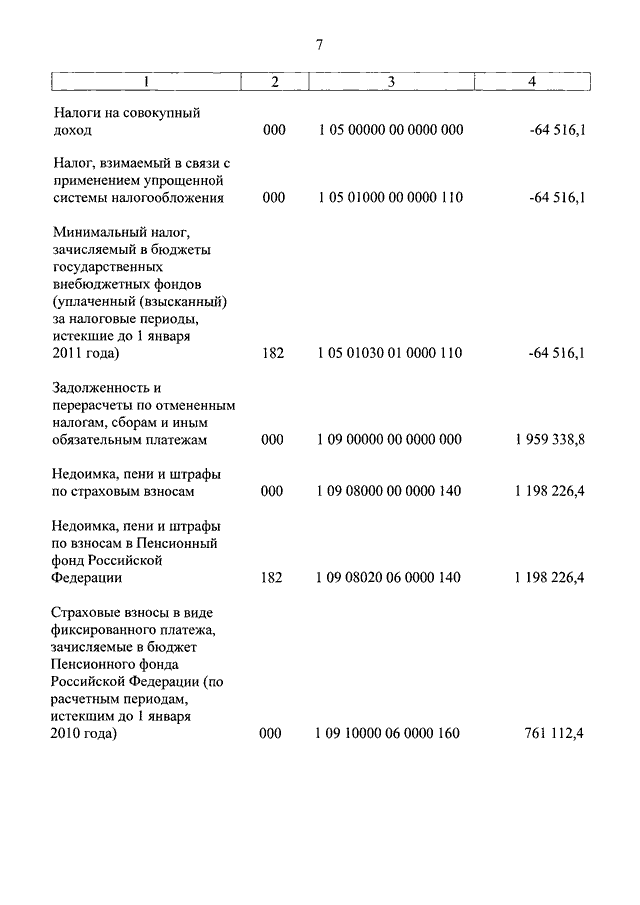 7

| 1 | 2 | 3 | 4 |
|---|---|---|---|
| Налоги на совокупный доход | 000 | 1 05 00000 00 0000 000 | -64 516,1 |
| Налог, взимаемый в связи с применением упрощенной системы налогообложения | 000 | 1 05 01000 00 0000 110 | -64 516,1 |
| Минимальный налог, зачисляемый в бюджеты государственных внебюджетных фондов (уплаченный (взысканный) за налоговые периоды, истекшие до 1 января 2011 года) | 182 | 1 05 01030 01 0000 110 | -64 516,1 |
| Задолженность и перерасчеты по отмененным налогам, сборам и иным обязательным платежам | 000 | 1 09 00000 00 0000 000 | 1 959 338,8 |
| Недоимка, пени и штрафы по страховым взносам | 000 | 1 09 08000 00 0000 140 | 1 198 226,4 |
| Недоимка, пени и штрафы по взносам в Пенсионный фонд Российской Федерации | 182 | 1 09 08020 06 0000 140 | 1 198 226,4 |
| Страховые взносы в виде фиксированного платежа, зачисляемые в бюджет Пенсионного фонда Российской Федерации (по расчетным периодам, истекшим до 1 января 2010 года) | 000 | 1 09 10000 06 0000 160 | 761 112,4 |